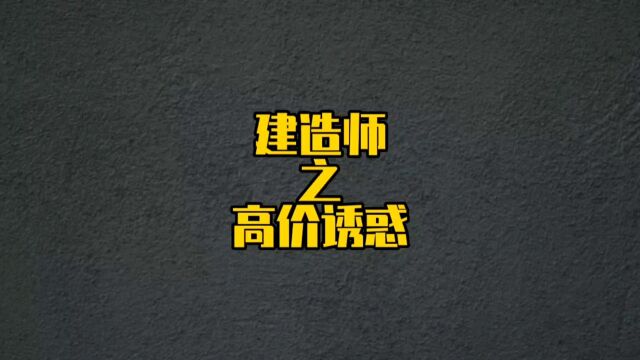 建造师
之
高价诱惑